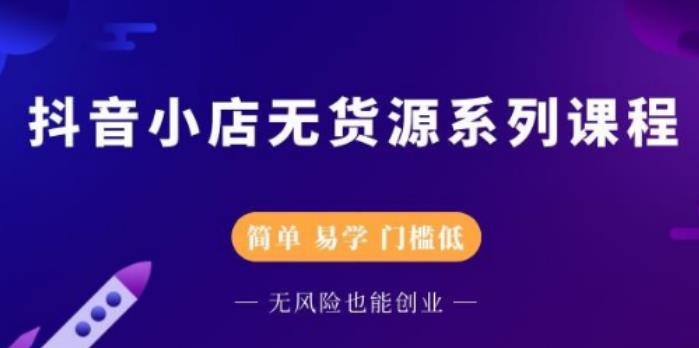 抖音小店无货源系列课程

简单 易学 门槛低

— 无风险也能创业 —